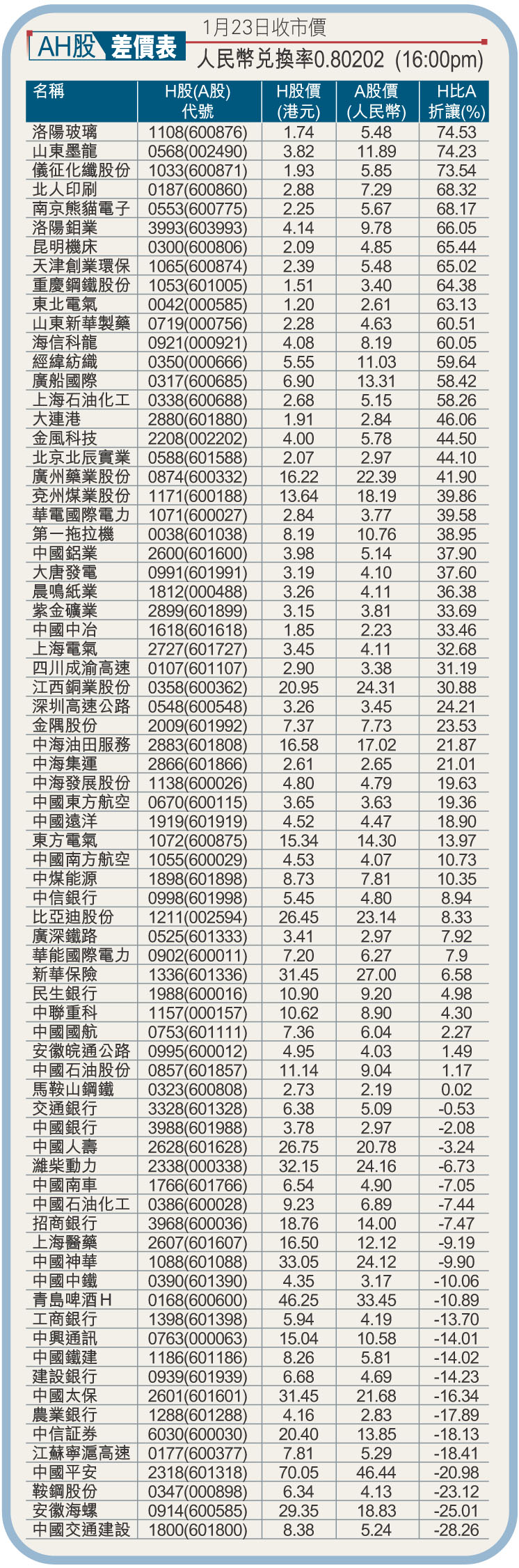 AH股 差價表

1月23日收市價

人民幣兌換率0.80202 (16:00pm)

| 名稱 | H股(A股)代號 | H股價(港元) | A股價(人民幣) | H比A折讓(%) |
|---|---|---|---|---|
| 洛陽玻璃 | 1108(600876) | 1.74 | 5.48 | 74.53 |
| 山東墨龍 | 0568(002490) | 3.82 | 11.89 | 74.23 |
| 儀征化纖股份 | 1033(600871) | 1.93 | 5.85 | 73.54 |
| 北人印刷 | 0187(600860) | 2.88 | 7.29 | 68.32 |
| 南京熊貓電子 | 0553(600775) | 2.25 | 5.67 | 68.17 |
| 洛陽鉬業 | 3993(603993) | 4.14 | 9.78 | 66.05 |
| 昆明機床 | 0300(600806) | 2.09 | 4.85 | 65.44 |
| 天津創業環保 | 1065(600874) | 2.39 | 5.48 | 65.02 |
| 重慶鋼鐵股份 | 1053(601005) | 1.51 | 3.40 | 64.38 |
| 東北電氣 | 0042(000585) | 1.20 | 2.61 | 63.13 |
| 山東新華製藥 | 0719(000756) | 2.28 | 4.63 | 60.51 |
| 海信科龍 | 0921(000921) | 4.08 | 8.19 | 60.05 |
| 經緯紡織 | 0350(000666) | 5.55 | 11.03 | 59.64 |
| 廣船國際 | 0317(600685) | 6.90 | 13.31 | 58.42 |
| 上海石油化工 | 0338(600688) | 2.68 | 5.15 | 58.26 |
| 大連港 | 2880(601880) | 1.91 | 2.84 | 46.06 |
| 金風科技 | 2208(002202) | 4.00 | 5.78 | 44.50 |
| 北京北辰實業 | 0588(601588) | 2.07 | 2.97 | 44.10 |
| 廣州藥業股份 | 0874(600332) | 16.22 | 22.39 | 41.90 |
| 兗州煤業股份 | 1171(600188) | 13.64 | 18.19 | 39.86 |
| 華電國際電力 | 1071(600027) | 2.84 | 3.77 | 39.58 |
| 第一拖拉機 | 0038(601038) | 8.19 | 10.76 | 38.95 |
| 中國鋁業 | 2600(601600) | 3.98 | 5.14 | 37.90 |
| 大唐發電 | 0991(601991) | 3.19 | 4.10 | 37.60 |
| 晨鳴紙業 | 1812(000488) | 3.26 | 4.11 | 36.38 |
| 紫金礦業 | 2899(601899) | 3.15 | 3.81 | 33.69 |
| 中國中冶 | 1618(601618) | 1.85 | 2.23 | 33.46 |
| 上海電氣 | 2727(601727) | 3.45 | 4.11 | 32.68 |
| 四川成渝高速 | 0107(601107) | 2.90 | 3.38 | 31.19 |
| 江西銅業股份 | 0358(600362) | 20.95 | 24.31 | 30.88 |
| 深圳高速公路 | 0548(600548) | 3.26 | 3.45 | 24.21 |
| 金隅股份 | 2009(601992) | 7.37 | 7.73 | 23.53 |
| 中海油田服務 | 2883(601808) | 16.58 | 17.02 | 21.87 |
| 中海集運 | 2866(601866) | 2.61 | 2.65 | 21.01 |
| 中海發展股份 | 1138(600026) | 4.80 | 4.79 | 19.63 |
| 中國東方航空 | 0670(600115) | 3.65 | 3.63 | 19.36 |
| 中國遠洋 | 1919(601919) | 4.52 | 4.47 | 18.90 |
| 東方電氣 | 1072(600875) | 15.34 | 14.30 | 13.97 |
| 中國南方航空 | 1055(600029) | 4.53 | 4.07 | 10.73 |
| 中煤能源 | 1898(601898) | 8.73 | 7.81 | 10.35 |
| 中信銀行 | 0998(601998) | 5.45 | 4.80 | 8.94 |
| 比亞迪股份 | 1211(002594) | 26.45 | 23.14 | 8.33 |
| 廣深鐵路 | 0525(601333) | 3.41 | 2.97 | 7.92 |
| 華能國際電力 | 0902(600011) | 7.20 | 6.27 | 7.9 |
| 新華保險 | 1336(601336) | 31.45 | 27.00 | 6.58 |
| 民生銀行 | 1988(600016) | 10.90 | 9.20 | 4.98 |
| 中聯重科 | 1157(000157) | 10.62 | 8.90 | 4.30 |
| 中國國航 | 0753(601111) | 7.36 | 6.04 | 2.27 |
| 安徽皖通公路 | 0995(600012) | 4.95 | 4.03 | 1.49 |
| 中國石油股份 | 0857(601857) | 11.14 | 9.04 | 1.17 |
| 馬鞍山鋼鐵 | 0323(600808) | 2.73 | 2.19 | 0.02 |
| 交通銀行 | 3328(601328) | 6.38 | 5.09 | -0.53 |
| 中國銀行 | 3988(601988) | 3.78 | 2.97 | -2.08 |
| 中國人壽 | 2628(601628) | 26.75 | 20.78 | -3.24 |
| 濰柴動力 | 2338(000338) | 32.15 | 24.16 | -6.73 |
| 中國南車 | 1766(601766) | 6.54 | 4.90 | -7.05 |
| 中國石油化工 | 0386(600028) | 9.23 | 6.89 | -7.44 |
| 招商銀行 | 3968(600036) | 18.76 | 14.00 | -7.47 |
| 上海醫藥 | 2607(601607) | 16.50 | 12.12 | -9.19 |
| 中國神華 | 1088(601088) | 33.05 | 24.12 | -9.90 |
| 中國中鐵 | 0390(601390) | 4.35 | 3.17 | -10.06 |
| 青島啤酒H | 0168(600600) | 46.25 | 33.45 | -10.89 |
| 工商銀行 | 1398(601398) | 5.94 | 4.19 | -13.70 |
| 中興通訊 | 0763(000063) | 15.04 | 10.58 | -14.01 |
| 中國鐵建 | 1186(601186) | 8.26 | 5.81 | -14.02 |
| 建設銀行 | 0939(601939) | 6.68 | 4.69 | -14.23 |
| 中國太保 | 2601(601601) | 31.45 | 21.68 | -16.34 |
| 農業銀行 | 1288(601288) | 4.16 | 2.83 | -17.89 |
| 中信証券 | 6030(600030) | 20.40 | 13.85 | -18.13 |
| 江蘇寧滬高速 | 0177(600377) | 7.81 | 5.29 | -18.41 |
| 中國平安 | 2318(601318) | 70.05 | 46.44 | -20.98 |
| 鞍鋼股份 | 0347(000898) | 6.34 | 4.13 | -23.12 |
| 安徽海螺 | 0914(600585) | 29.35 | 18.83 | -25.01 |
| 中國交通建設 | 1800(601800) | 8.38 | 5.24 | -28.26 |